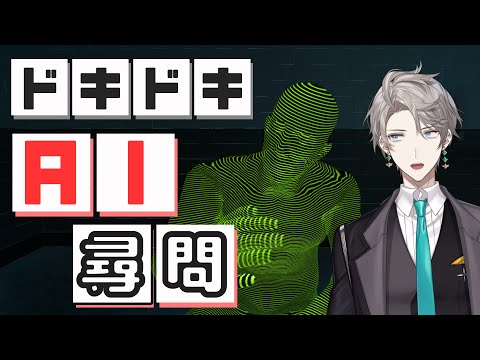 ドキドキ
AI
尋問